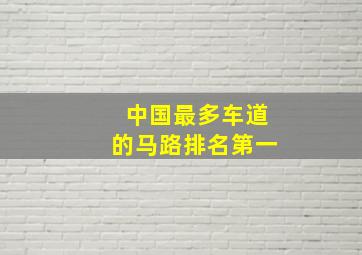 中国最多车道
的马路排名第一